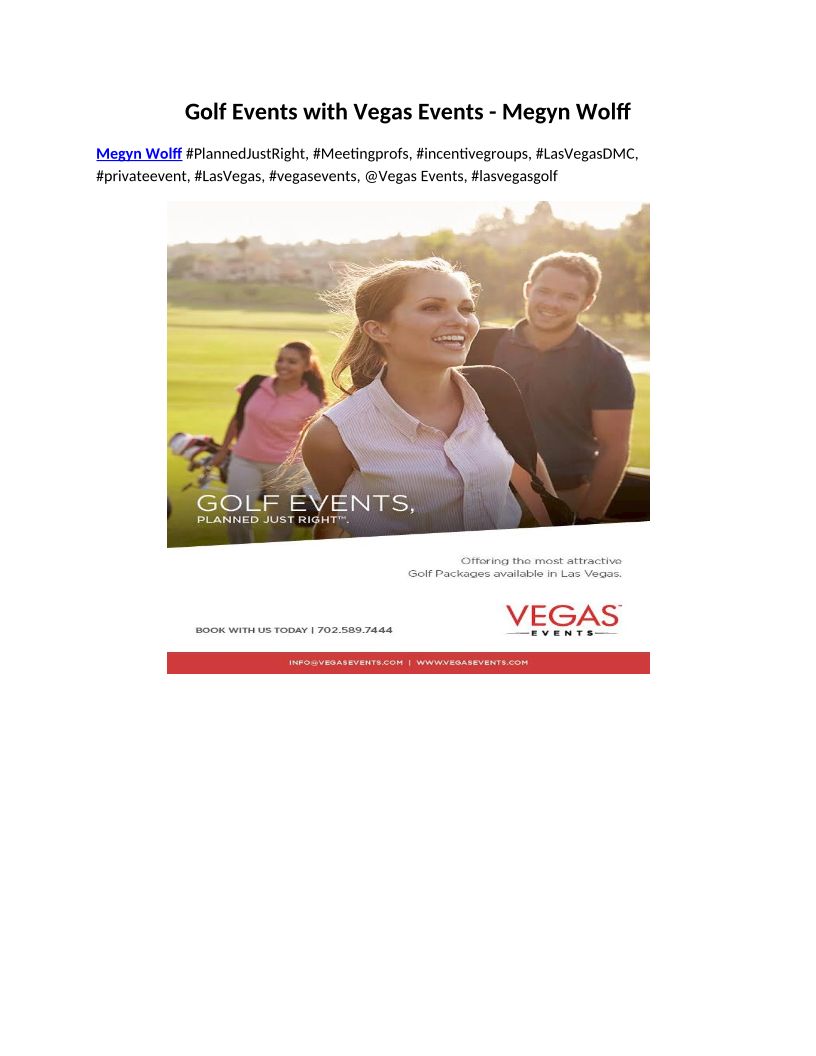 Golf Events with Vegas Events - Megyn Wolff

Megyn Wolff #PlannedJustRight, #Meetingprofs, #incentivegroups, #LasVegasDMC, #privateevent, #LasVegas, #vegasevents, @Vegas Events, #lasvegasgolf

GOLF EVENTS,
PLANNED JUST RIGHT™.

Offering the most attractive Golf Packages available in Las Vegas.

BOOK WITH US TODAY | 702.589.7444

VEGAS™
EVENTS

INFO@VEGASEVENTS.COM | WWW.VEGASEVENTS.COM